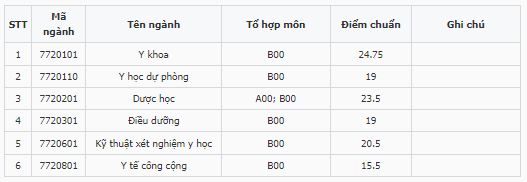 | STT | Mã ngành | Tên ngành | Tổ hợp môn | Điểm chuẩn | Ghi chú |
|---|---|---|---|---|---|
| 1 | 7720101 | Y khoa | B00 | 24.75 | |
| 2 | 7720110 | Y học dự phòng | B00 | 19 | |
| 3 | 7720201 | Dược học | A00; B00 | 23.5 | |
| 4 | 7720301 | Điều dưỡng | B00 | 19 | |
| 5 | 7720601 | Kỹ thuật xét nghiệm y học | B00 | 20.5 | |
| 6 | 7720801 | Y tế công cộng | B00 | 15.5 | |